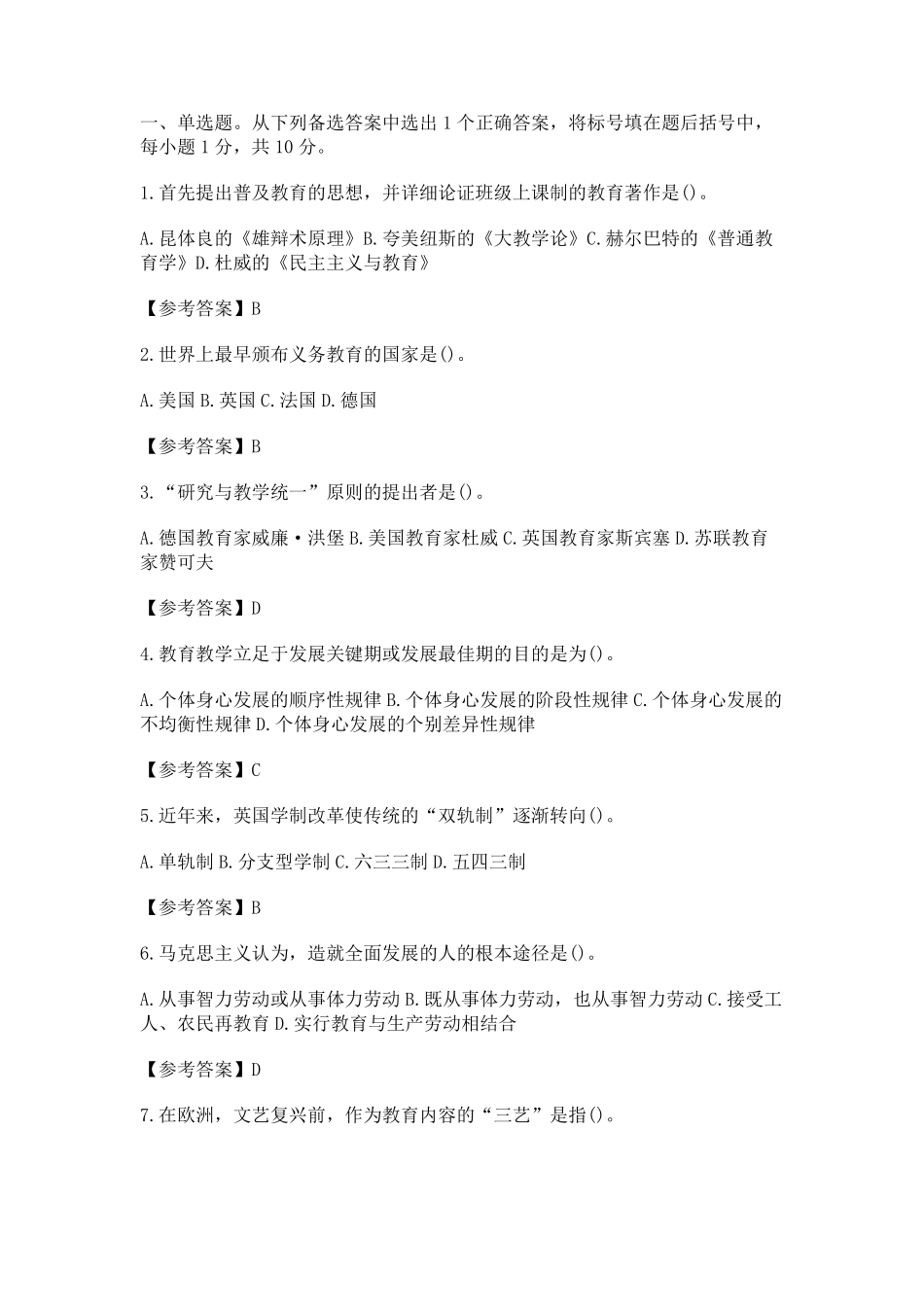 一、单选题。从下列备选答案中选出 1 个正确答案，将标号填在题后括号中，每小题 1 分，共 10 分。

1.首先提出普及教育的思想，并详细论证班级上课制的教育著作是()。

A.昆体良的《雄辩术原理》B.夸美纽斯的《大教学论》C.赫尔巴特的《普通教育学》D.杜威的《民主主义与教育》

【参考答案】B

2.世界上最早颁布义务教育的国家是()。

A.美国 B.英国 C.法国 D.德国

【参考答案】B

3.“研究与教学统一”原则的提出者是()。

A.德国教育家威廉·洪堡 B.美国教育家杜威 C.英国教育家斯宾塞 D.苏联教育家赞可夫

【参考答案】D

4.教育教学立足于发展关键期或发展最佳期的目的是为()。

A.个体身心发展的顺序性规律 B.个体身心发展的阶段性规律 C.个体身心发展的不均衡性规律 D.个体身心发展的个别差异性规律

【参考答案】C

5.近年来，英国学制改革使传统的“双轨制”逐渐转向()。

A.单轨制 B.分支型学制 C.六三三制 D.五四三制

【参考答案】B

6.马克思主义认为，造就全面发展的人的根本途径是()。

A.从事智力劳动或从事体力劳动 B.既从事体力劳动，也从事智力劳动 C.接受工人、农民再教育 D.实行教育与生产劳动相结合

【参考答案】D

7.在欧洲，文艺复兴前，作为教育内容的“三艺”是指()。